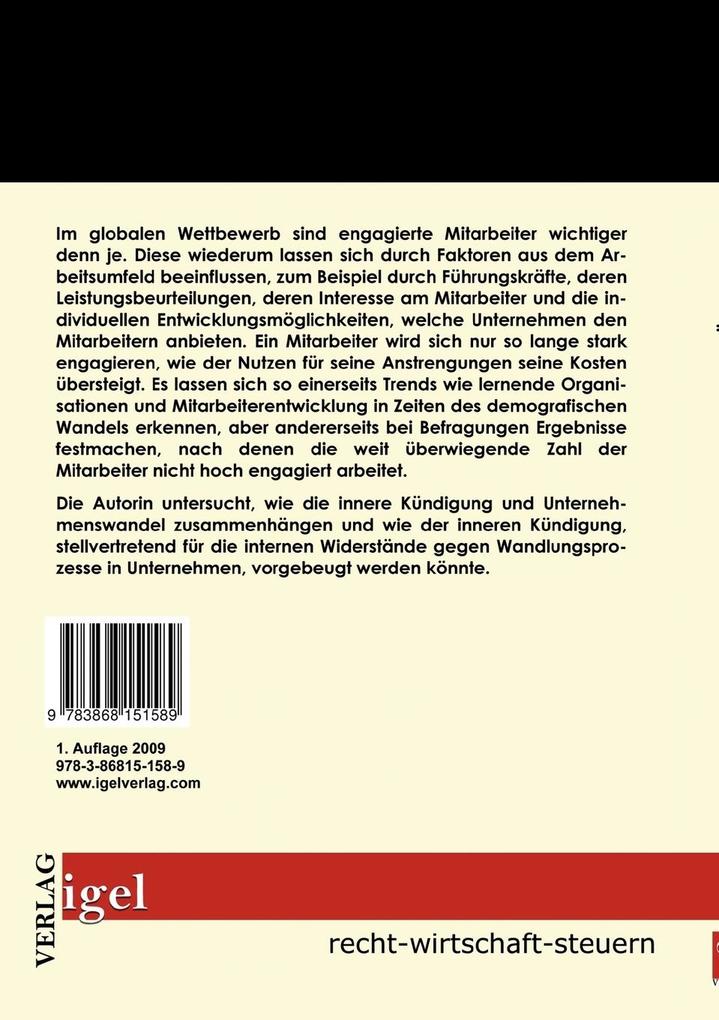 Im globalen Wettbewerb sind engagierte Mitarbeiter wichtiger denn je. Diese wiederum lassen sich durch Faktoren aus dem Arbeitsumfeld beeinflussen, zum Beispiel durch Führungskräfte, deren Leistungsbeurteilungen, deren Interesse am Mitarbeiter und die individuellen Entwicklungsmöglichkeiten, welche Unternehmen den Mitarbeitern anbieten. Ein Mitarbeiter wird sich nur so lange stark engagieren, wie der Nutzen für seine Anstrengungen seine Kosten übersteigt. Es lassen sich so einerseits Trends wie lernende Organisationen und Mitarbeiterentwicklung in Zeiten des demografischen Wandels erkennen, aber andererseits bei Befragungen Ergebnisse festmachen, nach denen die weit überwiegende Zahl der Mitarbeiter nicht hoch engagiert arbeitet.

Die Autorin untersucht, wie die innere Kündigung und Unternehmenswandel zusammenhängen und wie der inneren Kündigung, stellvertretend für die internen Widerstände gegen Wandlungsprozesse in Unternehmen, vorgebeugt werden könnte.

9 783868 151589

1. Auflage 2009
978-3-86815-158-9
www.igelverlag.com

VERLAG igel

recht-wirtschaft-steuern